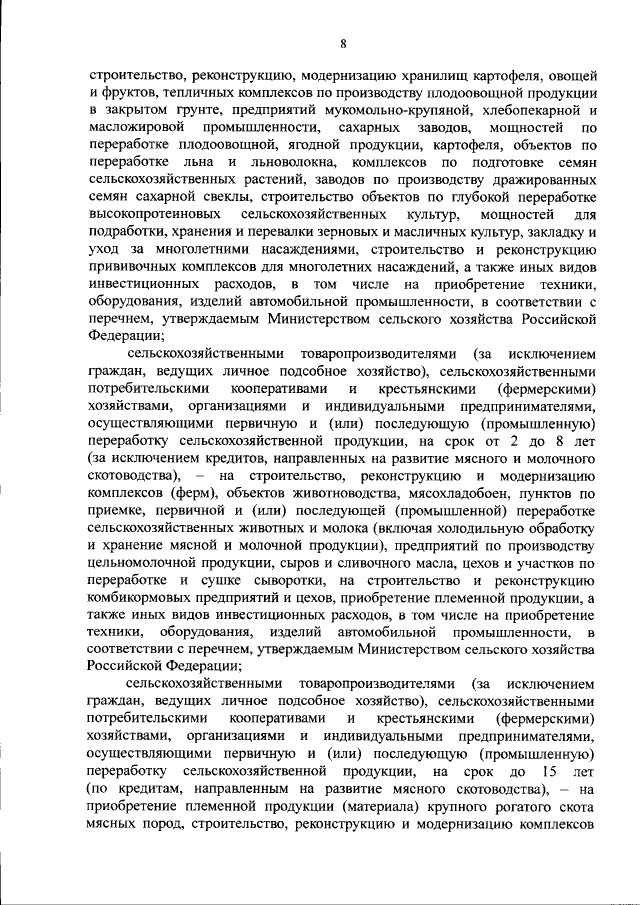 8

строительство, реконструкцию, модернизацию хранилищ картофеля, овощей и фруктов, тепличных комплексов по производству плодоовощной продукции в закрытом грунте, предприятий мукомольно-крупяной, хлебопекарной и масложировой промышленности, сахарных заводов, мощностей по переработке плодоовощной, ягодной продукции, картофеля, объектов по переработке льна и льноволокна, комплексов по подготовке семян сельскохозяйственных растений, заводов по производству дражированных семян сахарной свеклы, строительство объектов по глубокой переработке высокопротеиновых сельскохозяйственных культур, мощностей для подработки, хранения и перевалки зерновых и масличных культур, закладку и уход за многолетними насаждениями, строительство и реконструкцию прививочных комплексов для многолетних насаждений, а также иных видов инвестиционных расходов, в том числе на приобретение техники, оборудования, изделий автомобильной промышленности, в соответствии с перечнем, утверждаемым Министерством сельского хозяйства Российской Федерации;

сельскохозяйственными товаропроизводителями (за исключением граждан, ведущих личное подсобное хозяйство), сельскохозяйственными потребительскими кооперативами и крестьянскими (фермерскими) хозяйствами, организациями и индивидуальными предпринимателями, осуществляющими первичную и (или) последующую (промышленную) переработку сельскохозяйственной продукции, на срок от 2 до 8 лет (за исключением кредитов, направленных на развитие мясного и молочного скотоводства), – на строительство, реконструкцию и модернизацию комплексов (ферм), объектов животноводства, мясохладобоен, пунктов по приемке, первичной и (или) последующей (промышленной) переработке сельскохозяйственных животных и молока (включая холодильную обработку и хранение мясной и молочной продукции), предприятий по производству цельномолочной продукции, сыров и сливочного масла, цехов и участков по переработке и сушке сыворотки, на строительство и реконструкцию комбикормовых предприятий и цехов, приобретение племенной продукции, а также иных видов инвестиционных расходов, в том числе на приобретение техники, оборудования, изделий автомобильной промышленности, в соответствии с перечнем, утверждаемым Министерством сельского хозяйства Российской Федерации;

сельскохозяйственными товаропроизводителями (за исключением граждан, ведущих личное подсобное хозяйство), сельскохозяйственными потребительскими кооперативами и крестьянскими (фермерскими) хозяйствами, организациями и индивидуальными предпринимателями, осуществляющими первичную и (или) последующую (промышленную) переработку сельскохозяйственной продукции, на срок до 15 лет (по кредитам, направленным на развитие мясного скотоводства), – на приобретение племенной продукции (материала) крупного рогатого скота мясных пород, строительство, реконструкцию и модернизацию комплексов